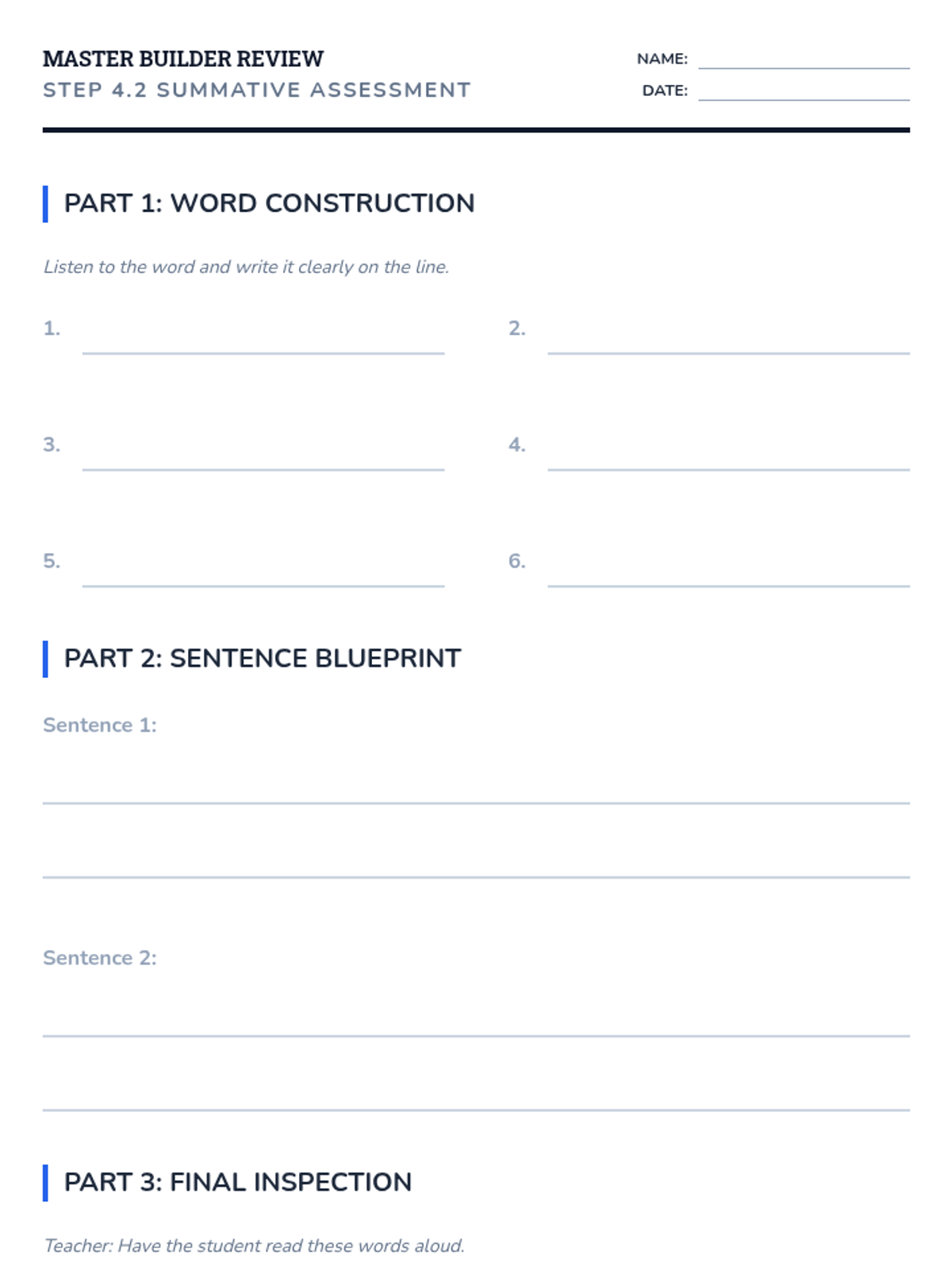 MASTER BUILDER REVIEW
STEP 4.2 SUMMATIVE ASSESSMENT

NAME: ____
DATE: ____

PART 1: WORD CONSTRUCTION

Listen to the word and write it clearly on the line.

1. ____
2. ____

3. ____
4. ____

5. ____
6. ____

PART 2: SENTENCE BLUEPRINT

Sentence 1:
____
____

Sentence 2:
____
____

PART 3: FINAL INSPECTION

Teacher: Have the student read these words aloud.